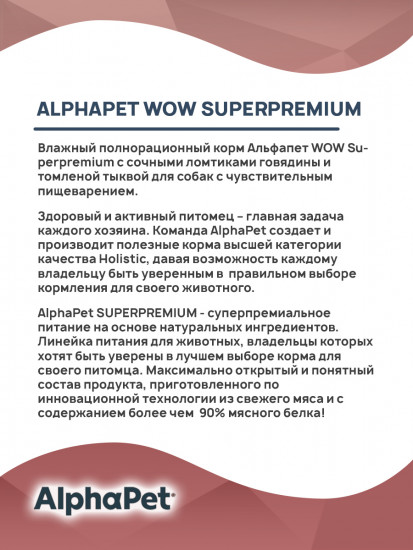 ALPHAPET WOW SUPERPREMIUM

Влажный полнорационный корм Альфапет WOW Superpremium с сочными ломтиками говядины и томленой тыквой для собак с чувствительным пищеварением.

Здоровый и активный питомец – главная задача каждого хозяина. Команда AlphaPet создает и производит полезные корма высшей категории качества Holistic, давая возможность каждому владельцу быть уверенным в правильном выборе кормления для своего животного.

AlphaPet SUPERPREMIUM - суперпремиальное питание на основе натуральных ингредиентов. Линейка питания для животных, владельцы которых хотят быть уверены в лучшем выборе корма для своего питомца. Максимально открытый и понятный состав продукта, приготовленного по инновационной технологии из свежего мяса и с содержанием более чем 90% мясного белка!

AlphaPet